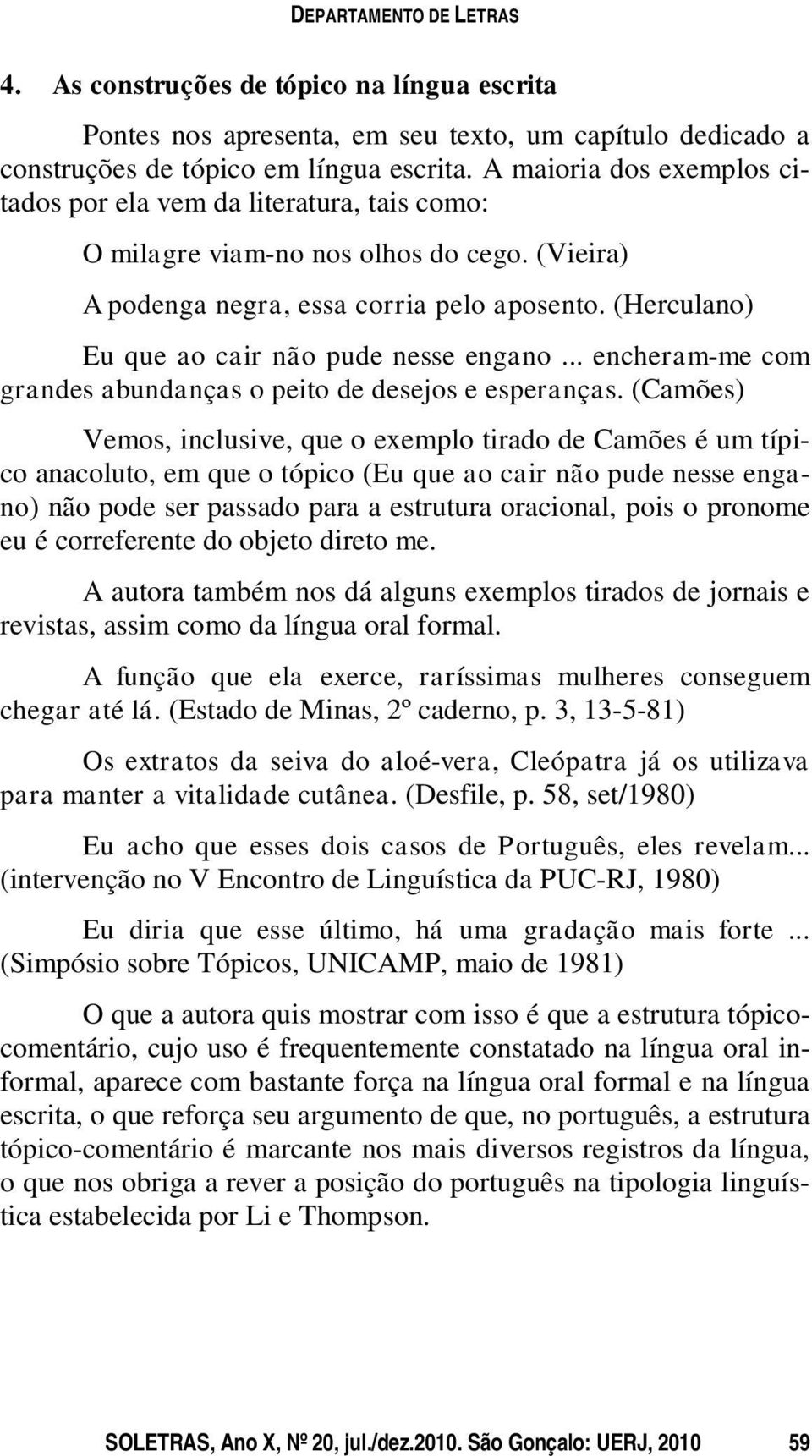 DEPARTAMENTO DE LETRAS

4. As construções de tópico na língua escrita

Pontes nos apresenta, em seu texto, um capítulo dedicado a construções de tópico em língua escrita. A maioria dos exemplos citados por ela vem da literatura, tais como:

O milagre viam-no nos olhos do cego. (Vieira)

A podenga negra, essa corria pelo aposento. (Herculano)

Eu que ao cair não pude nesse engano ... encheram-me com grandes abundanças o peito de desejos e esperanças. (Camões)

Vemos, inclusive, que o exemplo tirado de Camões é um típico anacoluto, em que o tópico (Eu que ao cair não pude nesse engano) não pode ser passado para a estrutura oracional, pois o pronome eu é correferente do objeto direto me.

A autora também nos dá alguns exemplos tirados de jornais e revistas, assim como da língua oral formal.

A função que ela exerce, raríssimas mulheres conseguem chegar até lá. (Estado de Minas, 2º caderno, p. 3, 13-5-81)

Os extratos da seiva do aloé-vera, Cleópatra já os utilizava para manter a vitalidade cutânea. (Desfile, p. 58, set/1980)

Eu acho que esses dois casos de Português, eles revelam... (intervenção no V Encontro de Linguística da PUC-RJ, 1980)

Eu diria que esse último, há uma gradação mais forte ... (Simpósio sobre Tópicos, UNICAMP, maio de 1981)

O que a autora quis mostrar com isso é que a estrutura tópico-comentário, cujo uso é frequentemente constatado na língua oral informal, aparece com bastante força na língua oral formal e na língua escrita, o que reforça seu argumento de que, no português, a estrutura tópico-comentário é marcante nos mais diversos registros da língua, o que nos obriga a rever a posição do português na tipologia linguística estabelecida por Li e Thompson.

SOLETRAS, Ano X, Nº 20, jul./dez.2010. São Gonçalo: UERJ, 2010 59